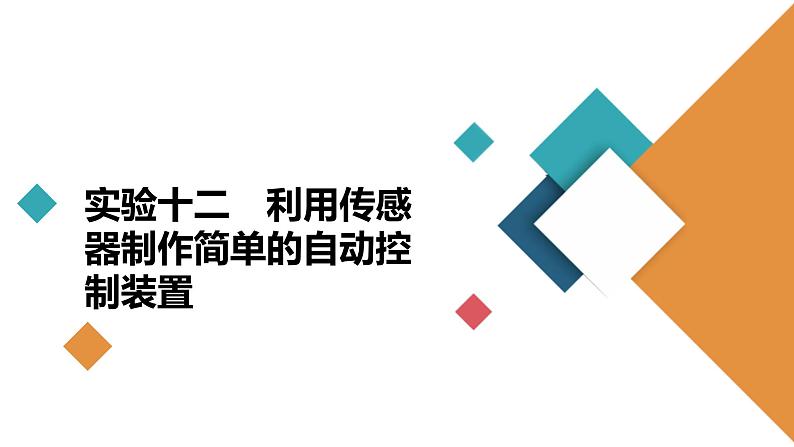 实验十二　利用传感器制作简单的自动控制装置